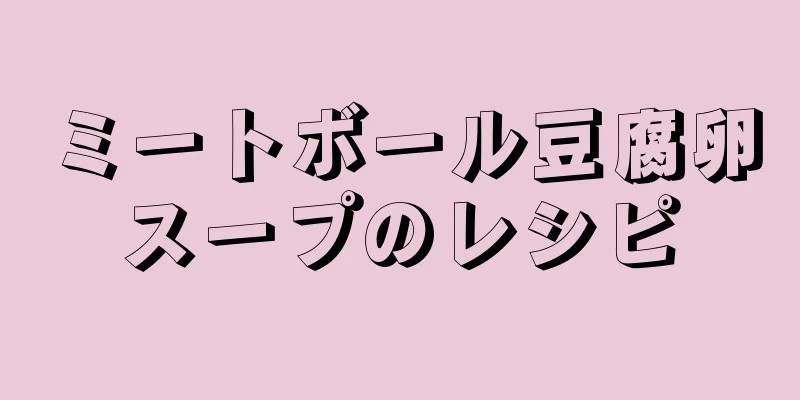 ミートボール豆腐卵スープのレシピ